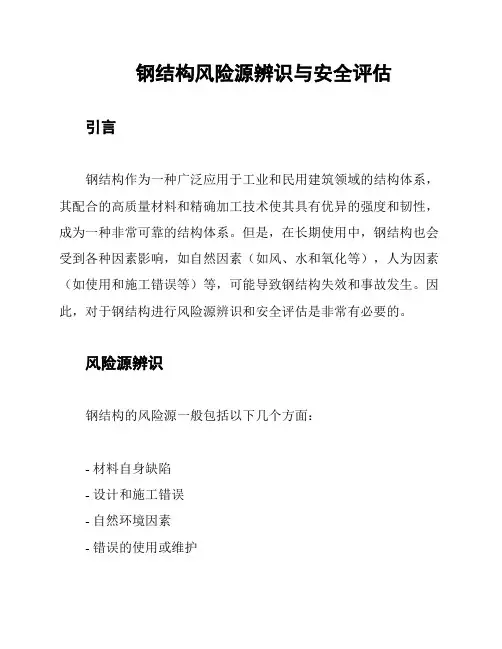 钢结构风险源辨识与安全评估

引言

钢结构作为一种广泛应用于工业和民用建筑领域的结构体系，其配合的高质量材料和精确加工技术使其具有优异的强度和韧性，成为一种非常可靠的结构体系。但是，在长期使用中，钢结构也会受到各种因素影响，如自然因素（如风、水和氧化等），人为因素（如使用和施工错误等）等，可能导致钢结构失效和事故发生。因此，对于钢结构进行风险源辨识和安全评估是非常有必要的。

风险源辨识

钢结构的风险源一般包括以下几个方面：

- 材料自身缺陷
- 设计和施工错误
- 自然环境因素
- 错误的使用或维护